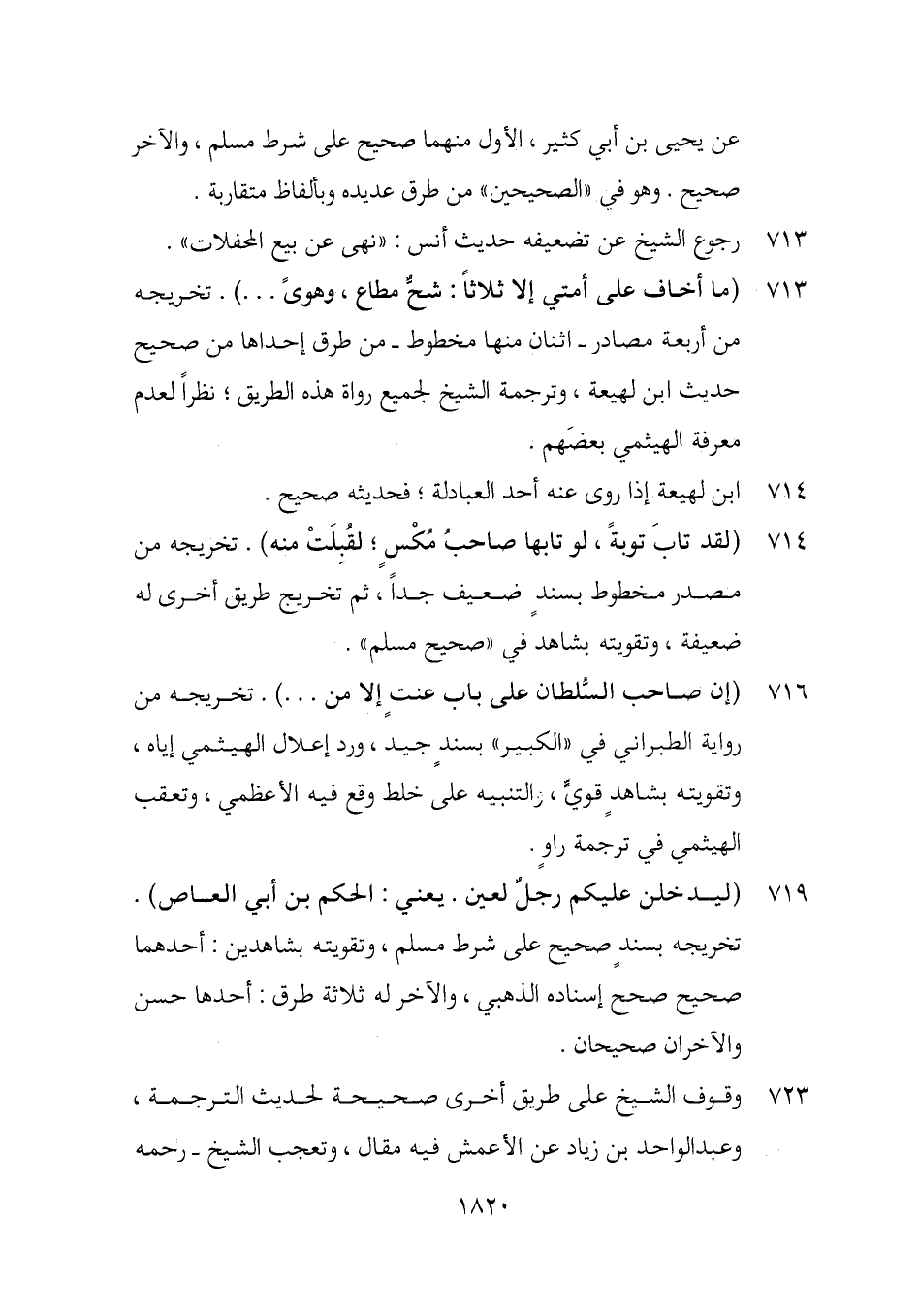 عن يحيى بن أبي كثير ، الأول منهما صحيح على شرط مسلم ، والآخر صحيح . وهو في «الصحيحين» من طرق عديده وبألفاظ متقاربة .

٧١٣ رجوع الشيخ عن تضعيفه حديث أنس : «نهى عن بيع المحفلات» .

٧١٣ (ما أخاف على أمتي إلا ثلاثاً : شحٌّ مطاع ، وهوىً . . .) . تخريجه من أربعة مصادر ـ اثنان منها مخطوط ـ من طرق إحداها من صحيح حديث ابن لهيعة ، وترجمة الشيخ لجميع رواة هذه الطريق ؛ نظراً لعدم معرفة الهيثمي بعضَهم .

٧١٤ ابن لهيعة إذا روى عنه أحد العبادلة ؛ فحديثه صحيح .

٧١٤ (لقد تابَ توبةً ، لو تابها صاحبُ مُكْسٍ ؛ لقُبِلَتْ منه) . تخريجه من مصدر مخطوط بسندٍ ضعيف جداً ، ثم تخريج طريق أخرى له ضعيفة ، وتقويته بشاهد في «صحيح مسلم» .

٧١٦ (إن صاحب السُّلطان على باب عنتٍ إلا من . . .) . تخريجه من رواية الطبراني في «الكبير» بسندٍ جيد ، ورد إعلال الهيثمي إياه ، وتقويته بشاهدٍ قويٍّ ، والتنبيه على خلط وقع فيه الأعظمي ، وتعقب الهيثمي في ترجمة راوٍ .

٧١٩ (ليدخلن عليكم رجلٌ لعين . يعني : الحكم بن أبي العاص) . تخريجه بسندٍ صحيح على شرط مسلم ، وتقويته بشاهدين : أحدهما صحيح صحح إسناده الذهبي ، والآخر له ثلاثة طرق : أحدها حسن والآخران صحيحان .

٧٢٣ وقوف الشيخ على طريق أخرى صحيحة لحديث الترجمة ، وعبدالواحد بن زياد عن الأعمش فيه مقال ، وتعجب الشيخ ـ رحمه

١٨٢٠